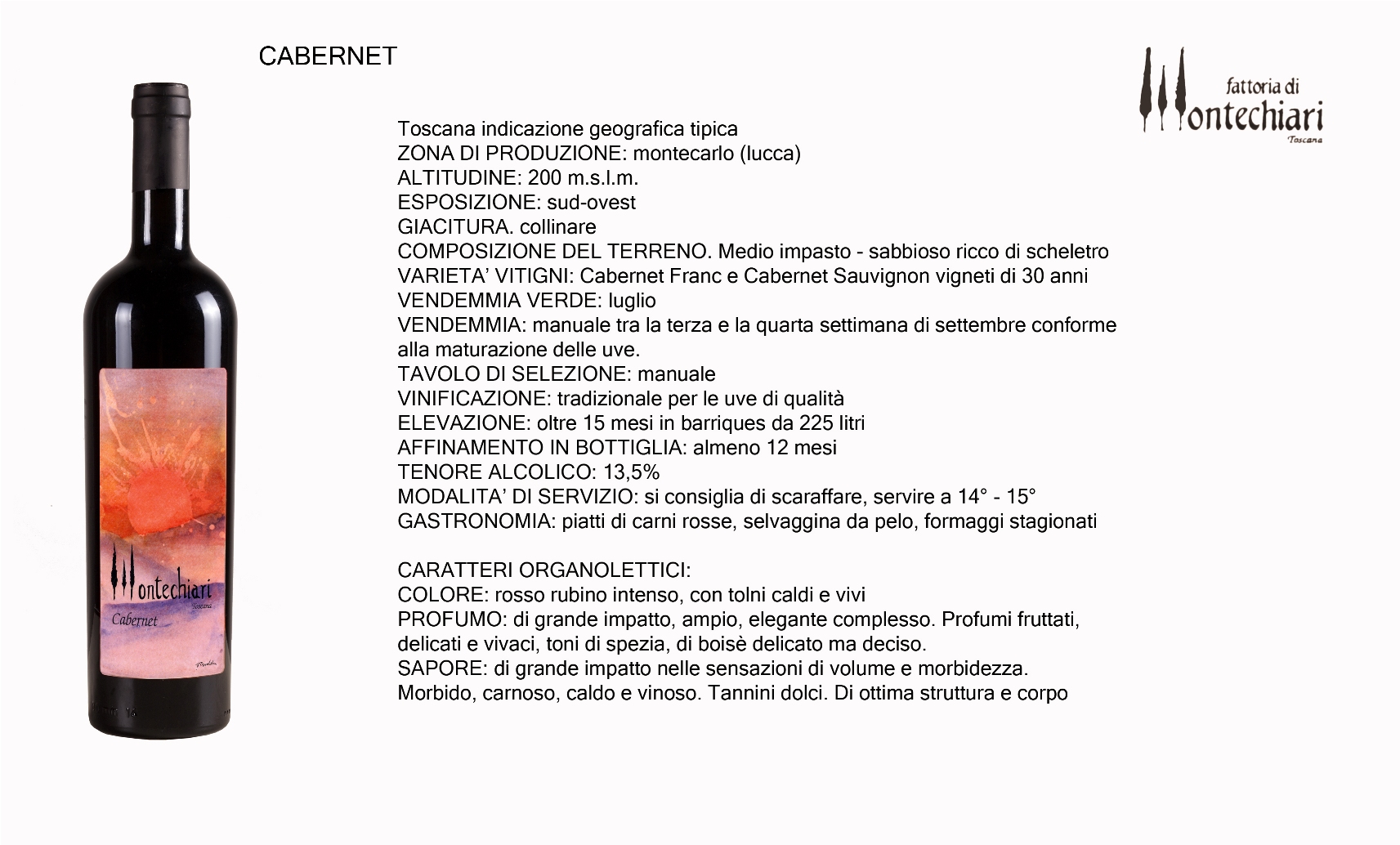 CABERNET

fattoria di
Montechiari
Toscana

Toscana indicazione geografica tipica
ZONA DI PRODUZIONE: montecarlo (lucca)
ALTITUDINE: 200 m.s.l.m.
ESPOSIZIONE: sud-ovest
GIACITURA. collinare
COMPOSIZIONE DEL TERRENO. Medio impasto - sabbioso ricco di scheletro
VARIETA' VITIGNI: Cabernet Franc e Cabernet Sauvignon vigneti di 30 anni
VENDEMMIA VERDE: luglio
VENDEMMIA: manuale tra la terza e la quarta settimana di settembre conforme alla maturazione delle uve.
TAVOLO DI SELEZIONE: manuale
VINIFICAZIONE: tradizionale per le uve di qualità
ELEVAZIONE: oltre 15 mesi in barriques da 225 litri
AFFINAMENTO IN BOTTIGLIA: almeno 12 mesi
TENORE ALCOLICO: 13,5%
MODALITA' DI SERVIZIO: si consiglia di scaraffare, servire a 14° - 15°
GASTRONOMIA: piatti di carni rosse, selvaggina da pelo, formaggi stagionati

CARATTERI ORGANOLETTICI:
COLORE: rosso rubino intenso, con tolni caldi e vivi
PROFUMO: di grande impatto, ampio, elegante complesso. Profumi fruttati, delicati e vivaci, toni di spezia, di boisè delicato ma deciso.
SAPORE: di grande impatto nelle sensazioni di volume e morbidezza. Morbido, carnoso, caldo e vinoso. Tannini dolci. Di ottima struttura e corpo

Montechiari
Toscana
Cabernet